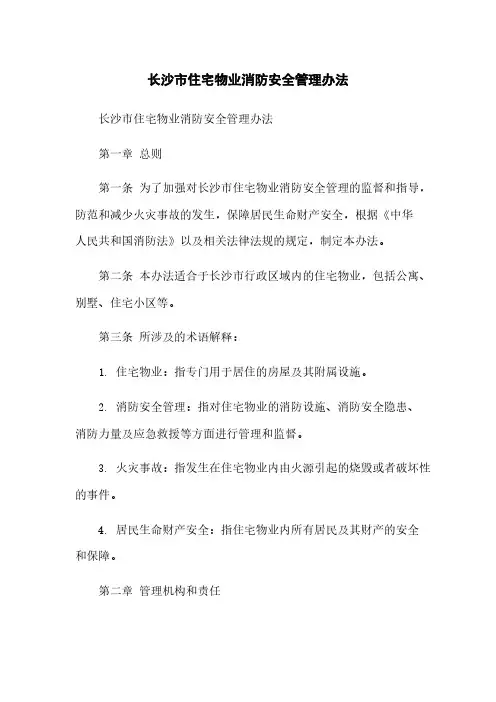 长沙市住宅物业消防安全管理办法

长沙市住宅物业消防安全管理办法

第一章 总则

第一条 为了加强对长沙市住宅物业消防安全管理的监督和指导，防范和减少火灾事故的发生，保障居民生命财产安全，根据《中华人民共和国消防法》以及相关法律法规的规定，制定本办法。

第二条 本办法适合于长沙市行政区域内的住宅物业，包括公寓、别墅、住宅小区等。

第三条 所涉及的术语解释：

1. 住宅物业：指专门用于居住的房屋及其附属设施。

2. 消防安全管理：指对住宅物业的消防设施、消防安全隐患、消防力量及应急救援等方面进行管理和监督。

3. 火灾事故：指发生在住宅物业内由火源引起的烧毁或者破坏性的事件。

4. 居民生命财产安全：指住宅物业内所有居民及其财产的安全和保障。

第二章 管理机构和责任